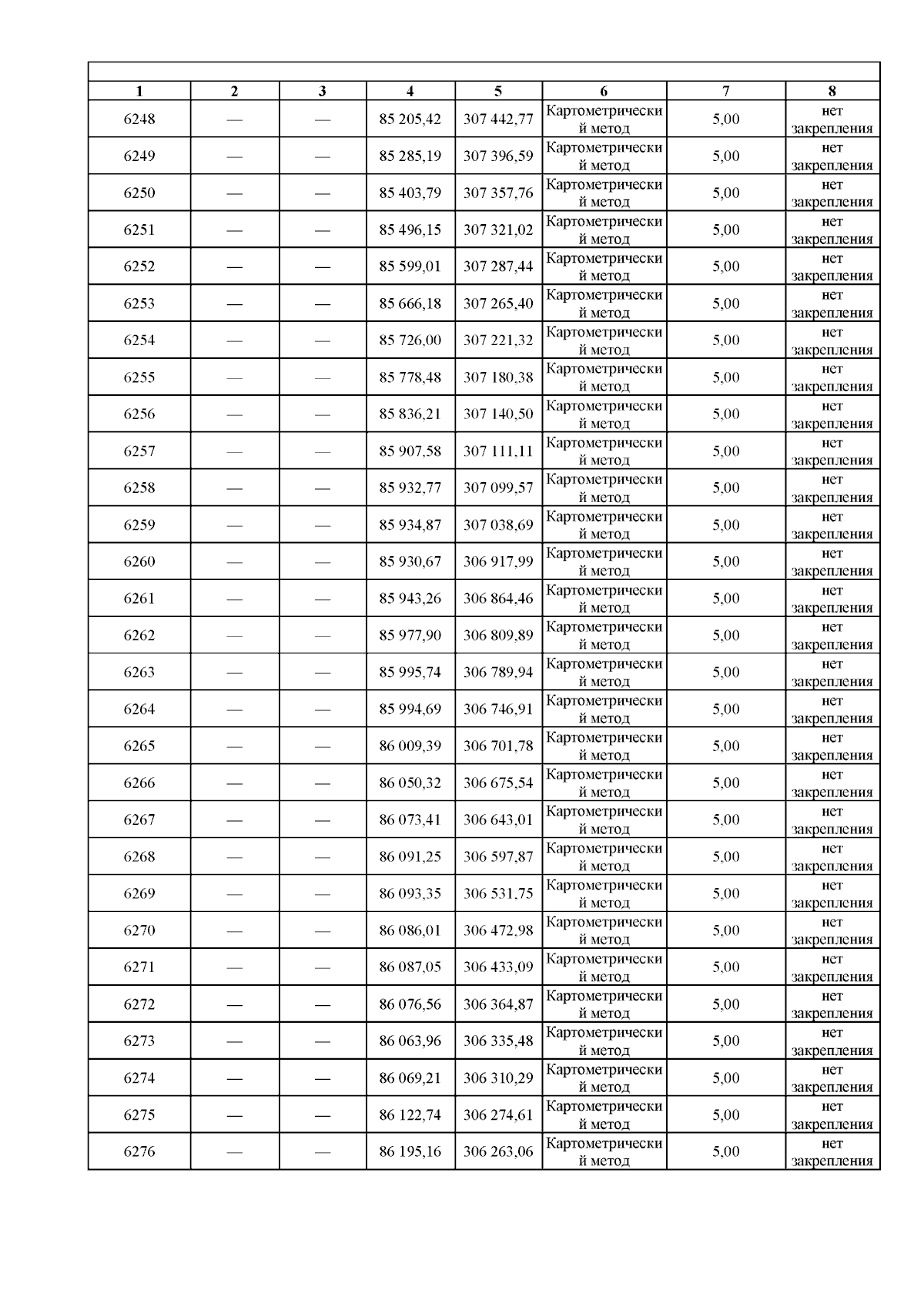 | 1 | 2 | 3 | 4 | 5 | 6 | 7 | 8 |
|---|---|---|---|---|---|---|---|
| 6248 | — | — | 85 205,42 | 307 442,77 | Картометрический метод | 5,00 | нет закрепления |
| 6249 | — | — | 85 285,19 | 307 396,59 | Картометрический метод | 5,00 | нет закрепления |
| 6250 | — | — | 85 403,79 | 307 357,76 | Картометрический метод | 5,00 | нет закрепления |
| 6251 | — | — | 85 496,15 | 307 321,02 | Картометрический метод | 5,00 | нет закрепления |
| 6252 | — | — | 85 599,01 | 307 287,44 | Картометрический метод | 5,00 | нет закрепления |
| 6253 | — | — | 85 666,18 | 307 265,40 | Картометрический метод | 5,00 | нет закрепления |
| 6254 | — | — | 85 726,00 | 307 221,32 | Картометрический метод | 5,00 | нет закрепления |
| 6255 | — | — | 85 778,48 | 307 180,38 | Картометрический метод | 5,00 | нет закрепления |
| 6256 | — | — | 85 836,21 | 307 140,50 | Картометрический метод | 5,00 | нет закрепления |
| 6257 | — | — | 85 907,58 | 307 111,11 | Картометрический метод | 5,00 | нет закрепления |
| 6258 | — | — | 85 932,77 | 307 099,57 | Картометрический метод | 5,00 | нет закрепления |
| 6259 | — | — | 85 934,87 | 307 038,69 | Картометрический метод | 5,00 | нет закрепления |
| 6260 | — | — | 85 930,67 | 306 917,99 | Картометрический метод | 5,00 | нет закрепления |
| 6261 | — | — | 85 943,26 | 306 864,46 | Картометрический метод | 5,00 | нет закрепления |
| 6262 | — | — | 85 977,90 | 306 809,89 | Картометрический метод | 5,00 | нет закрепления |
| 6263 | — | — | 85 995,74 | 306 789,94 | Картометрический метод | 5,00 | нет закрепления |
| 6264 | — | — | 85 994,69 | 306 746,91 | Картометрический метод | 5,00 | нет закрепления |
| 6265 | — | — | 86 009,39 | 306 701,78 | Картометрический метод | 5,00 | нет закрепления |
| 6266 | — | — | 86 050,32 | 306 675,54 | Картометрический метод | 5,00 | нет закрепления |
| 6267 | — | — | 86 073,41 | 306 643,01 | Картометрический метод | 5,00 | нет закрепления |
| 6268 | — | — | 86 091,25 | 306 597,87 | Картометрический метод | 5,00 | нет закрепления |
| 6269 | — | — | 86 093,35 | 306 531,75 | Картометрический метод | 5,00 | нет закрепления |
| 6270 | — | — | 86 086,01 | 306 472,98 | Картометрический метод | 5,00 | нет закрепления |
| 6271 | — | — | 86 087,05 | 306 433,09 | Картометрический метод | 5,00 | нет закрепления |
| 6272 | — | — | 86 076,56 | 306 364,87 | Картометрический метод | 5,00 | нет закрепления |
| 6273 | — | — | 86 063,96 | 306 335,48 | Картометрический метод | 5,00 | нет закрепления |
| 6274 | — | — | 86 069,21 | 306 310,29 | Картометрический метод | 5,00 | нет закрепления |
| 6275 | — | — | 86 122,74 | 306 274,61 | Картометрический метод | 5,00 | нет закрепления |
| 6276 | — | — | 86 195,16 | 306 263,06 | Картометрический метод | 5,00 | нет закрепления |